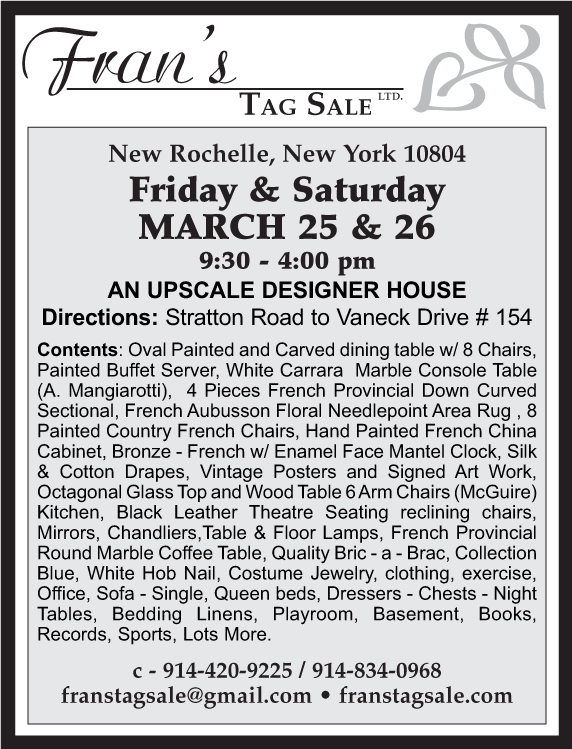 Fran's
TAG SALE LTD.

New Rochelle, New York 10804
Friday & Saturday
MARCH 25 & 26
9:30 - 4:00 pm
AN UPSCALE DESIGNER HOUSE
Directions: Stratton Road to Vaneck Drive # 154

Contents: Oval Painted and Carved dining table w/ 8 Chairs, Painted Buffet Server, White Carrara Marble Console Table (A. Mangiarotti), 4 Pieces French Provincial Down Curved Sectional, French Aubusson Floral Needlepoint Area Rug , 8 Painted Country French Chairs, Hand Painted French China Cabinet, Bronze - French w/ Enamel Face Mantel Clock, Silk & Cotton Drapes, Vintage Posters and Signed Art Work, Octagonal Glass Top and Wood Table 6 Arm Chairs (McGuire) Kitchen, Black Leather Theatre Seating reclining chairs, Mirrors, Chandliers,Table & Floor Lamps, French Provincial Round Marble Coffee Table, Quality Bric - a - Brac, Collection Blue, White Hob Nail, Costume Jewelry, clothing, exercise, Office, Sofa - Single, Queen beds, Dressers - Chests - Night Tables, Bedding Linens, Playroom, Basement, Books, Records, Sports, Lots More.

c - 914-420-9225 / 914-834-0968
franstagsale@gmail.com • franstagsale.com